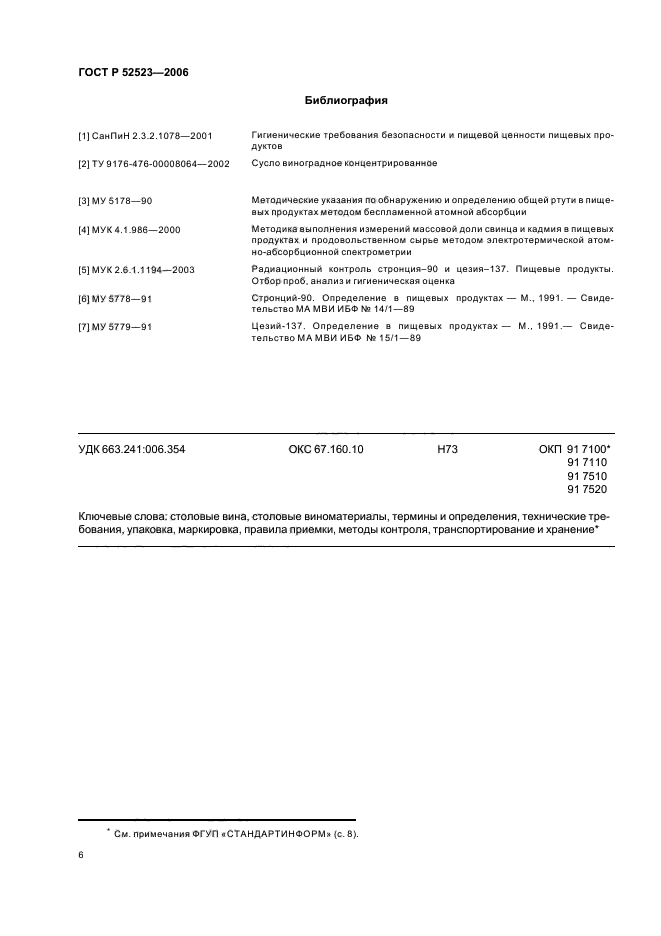 ГОСТ Р 52523—2006

Библиография

[1] СанПиН 2.3.2.1078—2001 Гигиенические требования безопасности и пищевой ценности пищевых продуктов

[2] ТУ 9176-476-00008064—2002 Сусло виноградное концентрированное

[3] МУ 5178—90 Методические указания по обнаружению и определению общей ртути в пищевых продуктах методом беспламенной атомной абсорбции

[4] МУК 4.1.986—2000 Методика выполнения измерений массовой доли свинца и кадмия в пищевых продуктах и продовольственном сырье методом электротермической атомно-абсорбционной спектрометрии

[5] МУК 2.6.1.1194—2003 Радиационный контроль стронция–90 и цезия–137. Пищевые продукты. Отбор проб, анализ и гигиеническая оценка

[6] МУ 5778—91 Стронций-90. Определение в пищевых продуктах — М., 1991. — Свидетельство МА МВИ ИБФ № 14/1—89

[7] МУ 5779—91 Цезий-137. Определение в пищевых продуктах — М., 1991.— Свидетельство МА МВИ ИБФ № 15/1—89

УДК 663.241:006.354 ОКС 67.160.10 Н73 ОКП 91 7100*
91 7110
91 7510
91 7520

Ключевые слова: столовые вина, столовые виноматериалы, термины и определения, технические требования, упаковка, маркировка, правила приемки, методы контроля, транспортирование и хранение*

* См. примечания ФГУП «СТАНДАРТИНФОРМ» (с. 8).

6